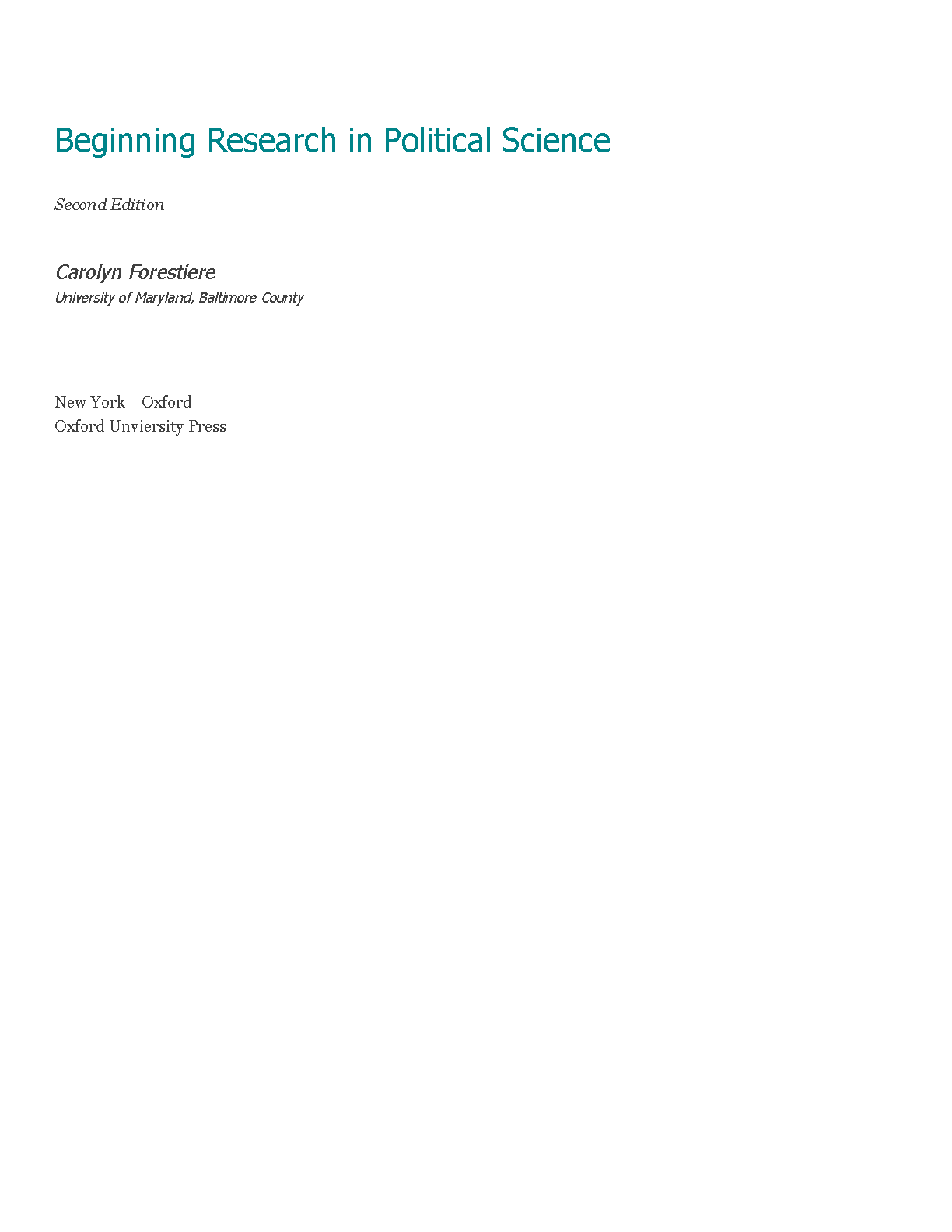 Beginning Research in Political Science

Second Edition

Carolyn Forestiere
University of Maryland, Baltimore County

New York Oxford
Oxford Unviersity Press